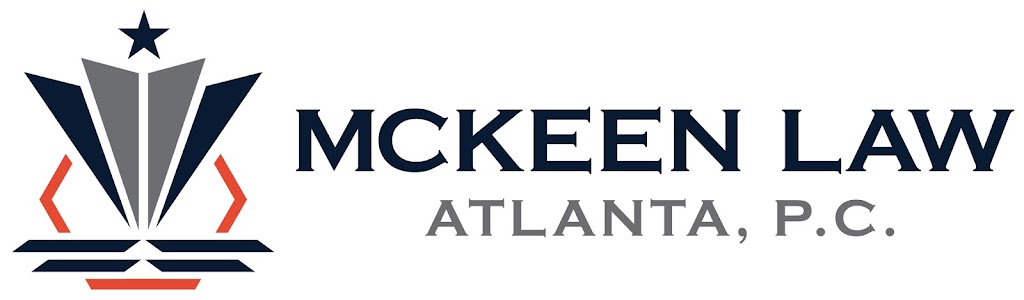 MCKEEN LAW
ATLANTA, P.C.